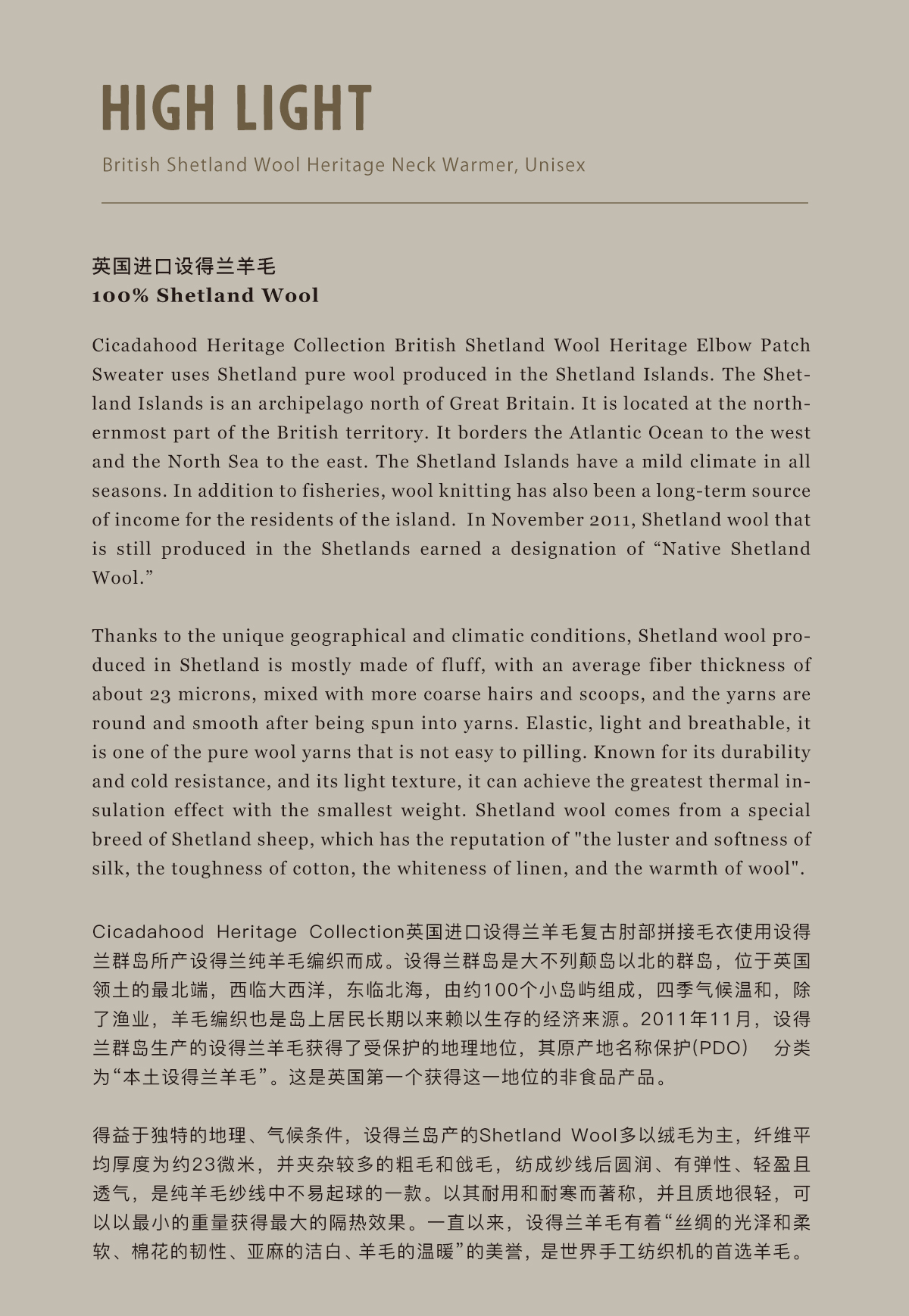 HIGH LIGHT

British Shetland Wool Heritage Neck Warmer, Unisex

英国进口设得兰羊毛
100% Shetland Wool

Cicadahood Heritage Collection British Shetland Wool Heritage Elbow Patch Sweater uses Shetland pure wool produced in the Shetland Islands. The Shetland Islands is an archipelago north of Great Britain. It is located at the northernmost part of the British territory. It borders the Atlantic Ocean to the west and the North Sea to the east. The Shetland Islands have a mild climate in all seasons. In addition to fisheries, wool knitting has also been a long-term source of income for the residents of the island. In November 2011, Shetland wool that is still produced in the Shetlands earned a designation of “Native Shetland Wool.”

Thanks to the unique geographical and climatic conditions, Shetland wool produced in Shetland is mostly made of fluff, with an average fiber thickness of about 23 microns, mixed with more coarse hairs and scoops, and the yarns are round and smooth after being spun into yarns. Elastic, light and breathable, it is one of the pure wool yarns that is not easy to pilling. Known for its durability and cold resistance, and its light texture, it can achieve the greatest thermal insulation effect with the smallest weight. Shetland wool comes from a special breed of Shetland sheep, which has the reputation of "the luster and softness of silk, the toughness of cotton, the whiteness of linen, and the warmth of wool".

Cicadahood Heritage Collection英国进口设得兰羊毛复古肘部拼接毛衣使用设得兰群岛所产设得兰纯羊毛编织而成。设得兰群岛是大不列颠岛以北的群岛，位于英国领土的最北端，西临大西洋，东临北海，由约100个小岛屿组成，四季气候温和，除了渔业，羊毛编织也是岛上居民长期以来赖以生存的经济来源。2011年11月，设得兰群岛生产的设得兰羊毛获得了受保护的地理地位，其原产地名称保护(PDO) 分类为“本土设得兰羊毛”。这是英国第一个获得这一地位的非食品产品。

得益于独特的地理、气候条件，设得兰岛产的Shetland Wool多以绒毛为主，纤维平均厚度为约23微米，并夹杂较多的粗毛和戗毛，纺成纱线后圆润、有弹性、轻盈且透气，是纯羊毛纱线中不易起球的一款。以其耐用和耐寒而著称，并且质地很轻，可以以最小的重量获得最大的隔热效果。一直以来，设得兰羊毛有着“丝绸的光泽和柔软、棉花的韧性、亚麻的洁白、羊毛的温暖”的美誉，是世界手工纺织机的首选羊毛。